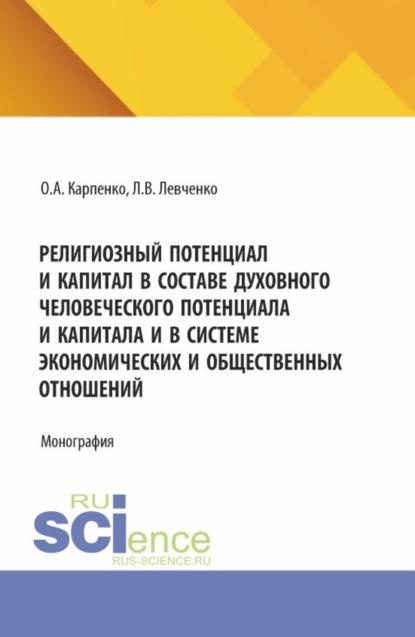 О.А. Карпенко, Л.В. Левченко

РЕЛИГИОЗНЫЙ ПОТЕНЦИАЛ И КАПИТАЛ В СОСТАВЕ ДУХОВНОГО ЧЕЛОВЕЧЕСКОГО ПОТЕНЦИАЛА И КАПИТАЛА И В СИСТЕМЕ ЭКОНОМИЧЕСКИХ И ОБЩЕСТВЕННЫХ ОТНОШЕНИЙ

Монография

RU SCIence
RUS-SCIENCE.RU